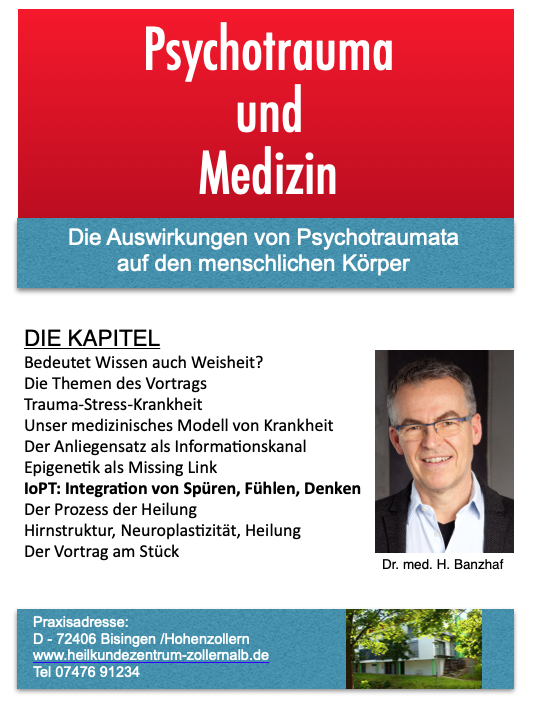 Psychotrauma
und
Medizin

Die Auswirkungen von Psychotraumata auf den menschlichen Körper

DIE KAPITEL
Bedeutet Wissen auch Weisheit?
Die Themen des Vortrags
Trauma-Stress-Krankheit
Unser medizinisches Modell von Krankheit
Der Anliegensatz als Informationskanal
Epigenetik als Missing Link
IoPT: Integration von Spüren, Fühlen, Denken
Der Prozess der Heilung
Hirnstruktur, Neuroplastizität, Heilung
Der Vortrag am Stück

Dr. med. H. Banzhaf

Praxisadresse:
D - 72406 Bisingen /Hohenzollern
www.heilkundezentrum-zollernalb.de
Tel 07476 91234